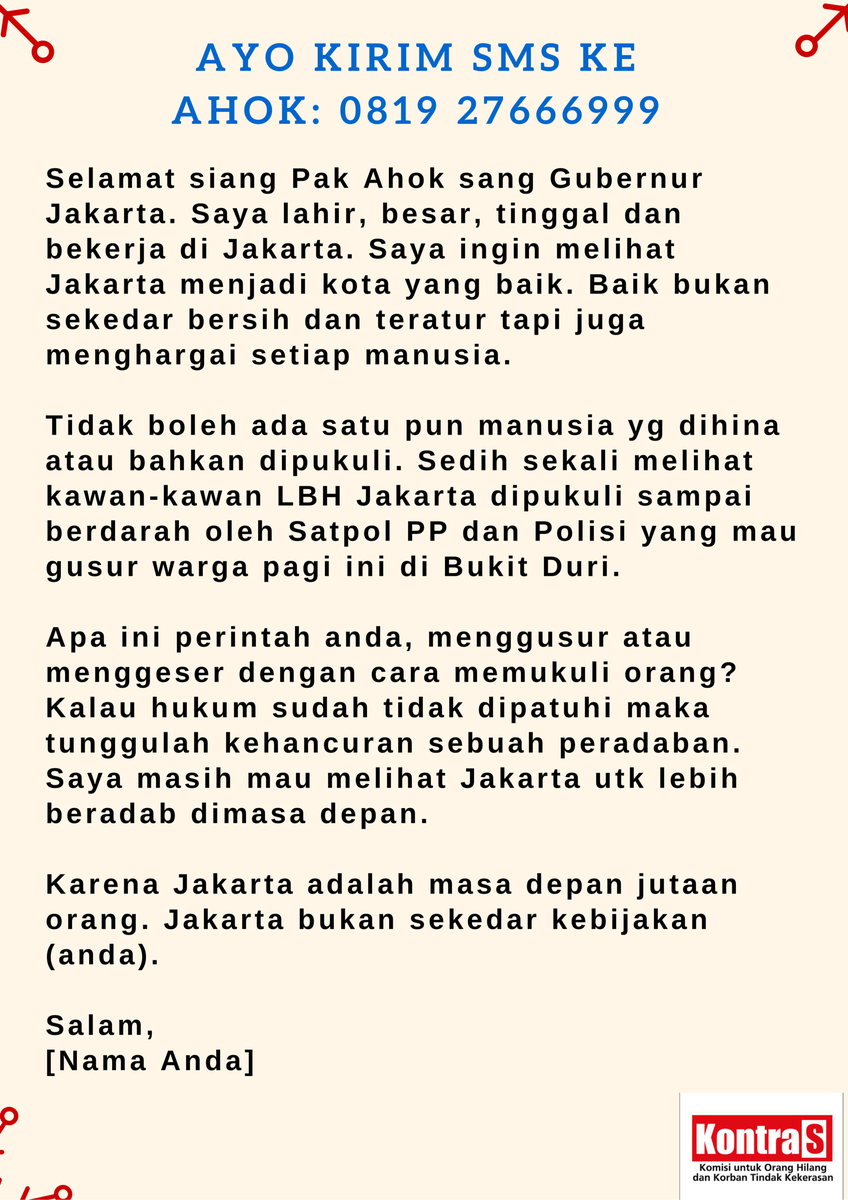 AYO KIRIM SMS KE
AHOK: 0819 27666999

Selamat siang Pak Ahok sang Gubernur Jakarta. Saya lahir, besar, tinggal dan bekerja di Jakarta. Saya ingin melihat Jakarta menjadi kota yang baik. Baik bukan sekedar bersih dan teratur tapi juga menghargai setiap manusia.

Tidak boleh ada satu pun manusia yg dihina atau bahkan dipukuli. Sedih sekali melihat kawan-kawan LBH Jakarta dipukuli sampai berdarah oleh Satpol PP dan Polisi yang mau gusur warga pagi ini di Bukit Duri.

Apa ini perintah anda, menggusur atau menggeser dengan cara memukuli orang? Kalau hukum sudah tidak dipatuhi maka tunggulah kehancuran sebuah peradaban. Saya masih mau melihat Jakarta utk lebih beradab dimasa depan.

Karena Jakarta adalah masa depan jutaan orang. Jakarta bukan sekedar kebijakan (anda).

Salam,
[Nama Anda]

KontraS
Komisi untuk Orang Hilang dan Korban Tindak Kekerasan